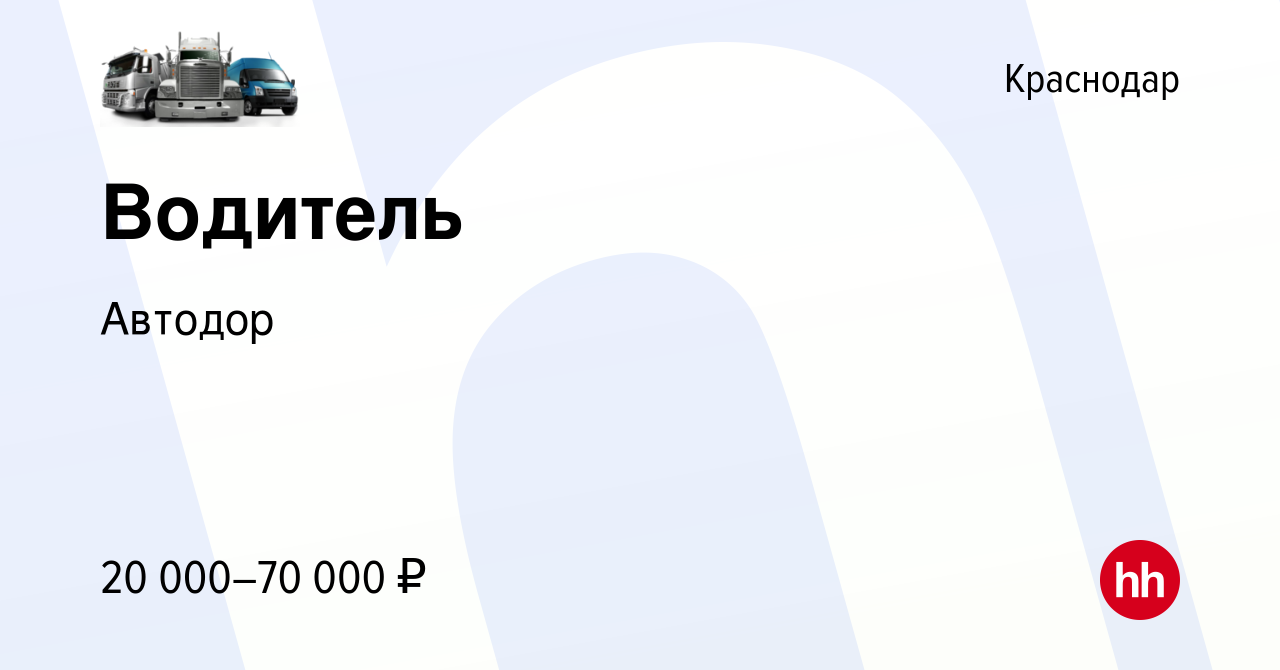 Краснодар

Водитель

Автодор

20 000–70 000 ₽

hh